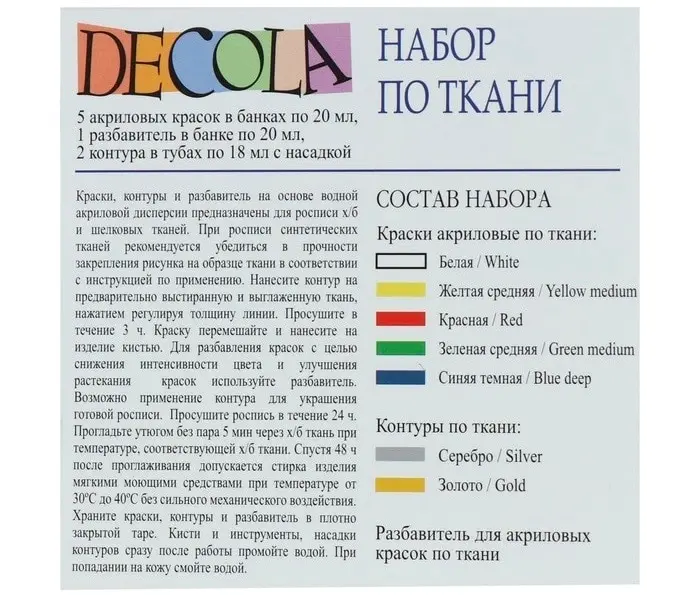 DECOLA

НАБОР ПО ТКАНИ

5 акриловых красок в банках по 20 мл, 1 разбавитель в банке по 20 мл, 2 контура в тубах по 18 мл с насадкой

Краски, контуры и разбавитель на основе водной акриловой дисперсии предназначены для росписи х/б и шелковых тканей. При росписи синтетических тканей рекомендуется убедиться в прочности закрепления рисунка на образце ткани в соответствии с инструкцией по применению. Нанесите контур на предварительно выстиранную и выглаженную ткань, нажатием регулируя толщину линии. Просушите в течение 3 ч. Краску перемешайте и нанесите на изделие кистью. Для разбавления красок с целью снижения интенсивности цвета и улучшения растекания красок используйте разбавитель. Возможно применение контура для украшения готовой росписи. Просушите роспись в течение 24 ч. Прогладьте утюгом без пара 5 мин через х/б ткань при температуре, соответствующей х/б ткани. Спустя 48 ч после проглаживания допускается стирка изделия мягкими моющими средствами при температуре от 30°С до 40°С без сильного механического воздействия. Храните краски, контуры и разбавитель в плотно закрытой таре. Кисти и инструменты, насадки контуров сразу после работы промойте водой. При попадании на кожу смойте водой.

СОСТАВ НАБОРА

Краски акриловые по ткани:

Белая / White

Желтая средняя / Yellow medium

Красная / Red

Зеленая средняя / Green medium

Синяя темная / Blue deep

Контуры по ткани:

Серебро / Silver

Золото / Gold

Разбавитель для акриловых красок по ткани